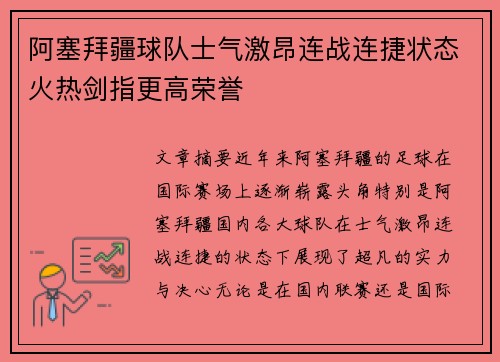 阿塞拜疆球队士气激昂连战连捷状态火热剑指更高荣誉

文章摘要近年来阿塞拜疆的足球在国际赛场上逐渐崭露头角特别是阿塞拜疆国内各大球队在士气激昂连战连捷的状态下展现了超凡的实力与决心无论是在国内联赛还是国际